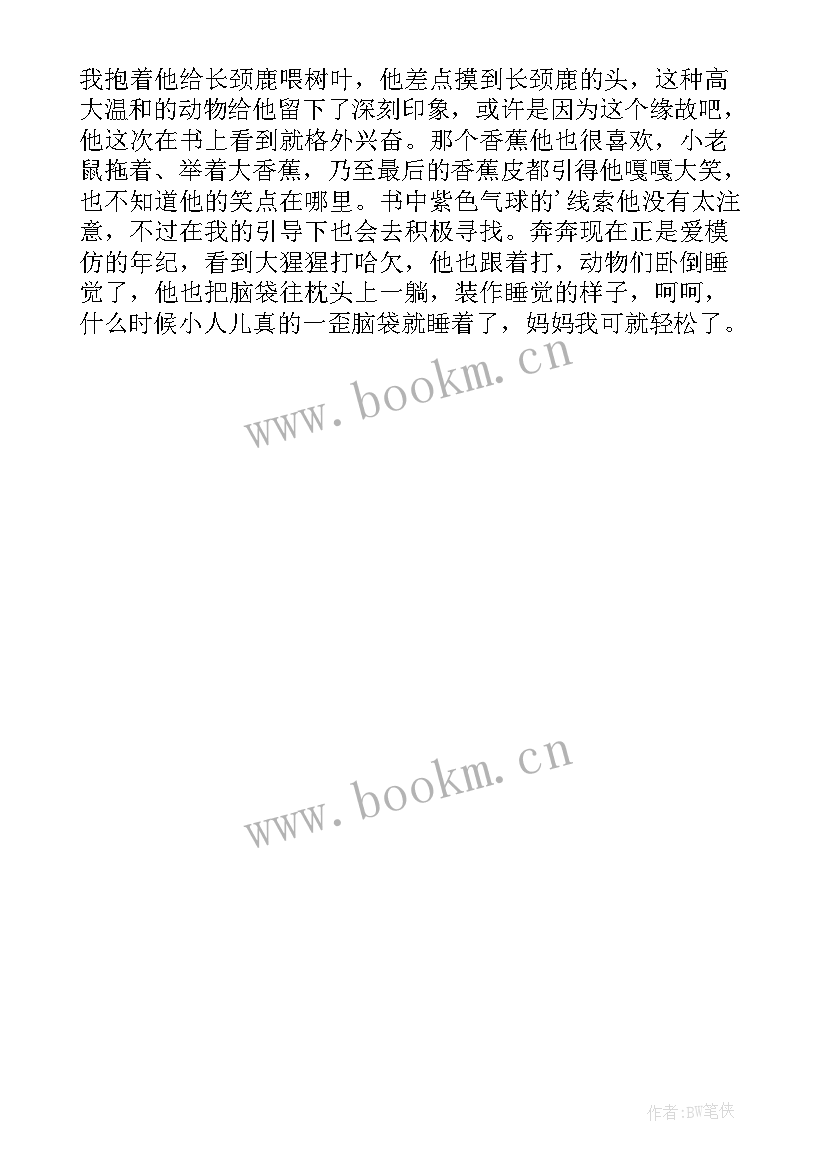 我抱着他给长颈鹿喂树叶，他差点摸到长颈鹿的头，这种高大温和的动物给他留下了深刻印象，或许是因为这个缘故吧，他这次在书上看到就格外兴奋。那个香蕉他也很喜欢，小老鼠拖着、举着大香蕉，乃至最后的香蕉皮都引得他嘎嘎大笑，也不知道他的笑点在哪里。书中紫色气球的’线索他没有太注意，不过在我的引导下也会去积极寻找。奔奔现在正是爱模仿的年纪，看到大猩猩打哈欠，他也跟着打，动物们卧倒睡觉了，他也把脑袋往枕头上一躺，装作睡觉的样子，呵呵，什么时候小人儿真的一歪脑袋就睡着了，妈妈我可就轻松了。

www.bookm.cn

www.bookm.cn

作者:BW笔侠